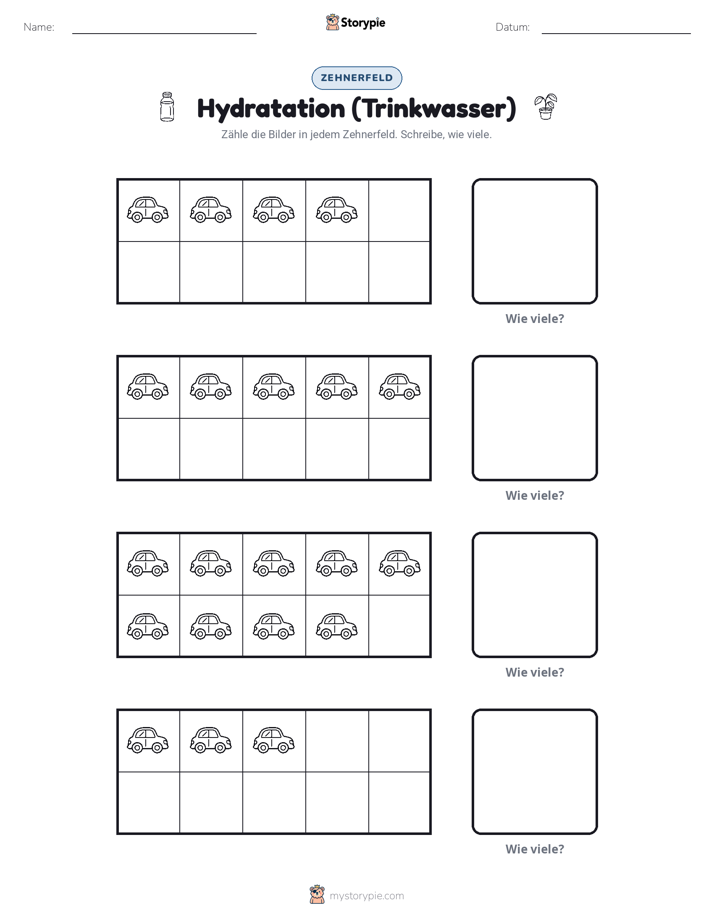 Name: ____ Storypie Datum: ____

ZEHNERFELD

Hydratation (Trinkwasser)

Zähle die Bilder in jedem Zehnerfeld. Schreibe, wie viele.

Wie viele?

Wie viele?

Wie viele?

Wie viele?

mystorypie.com